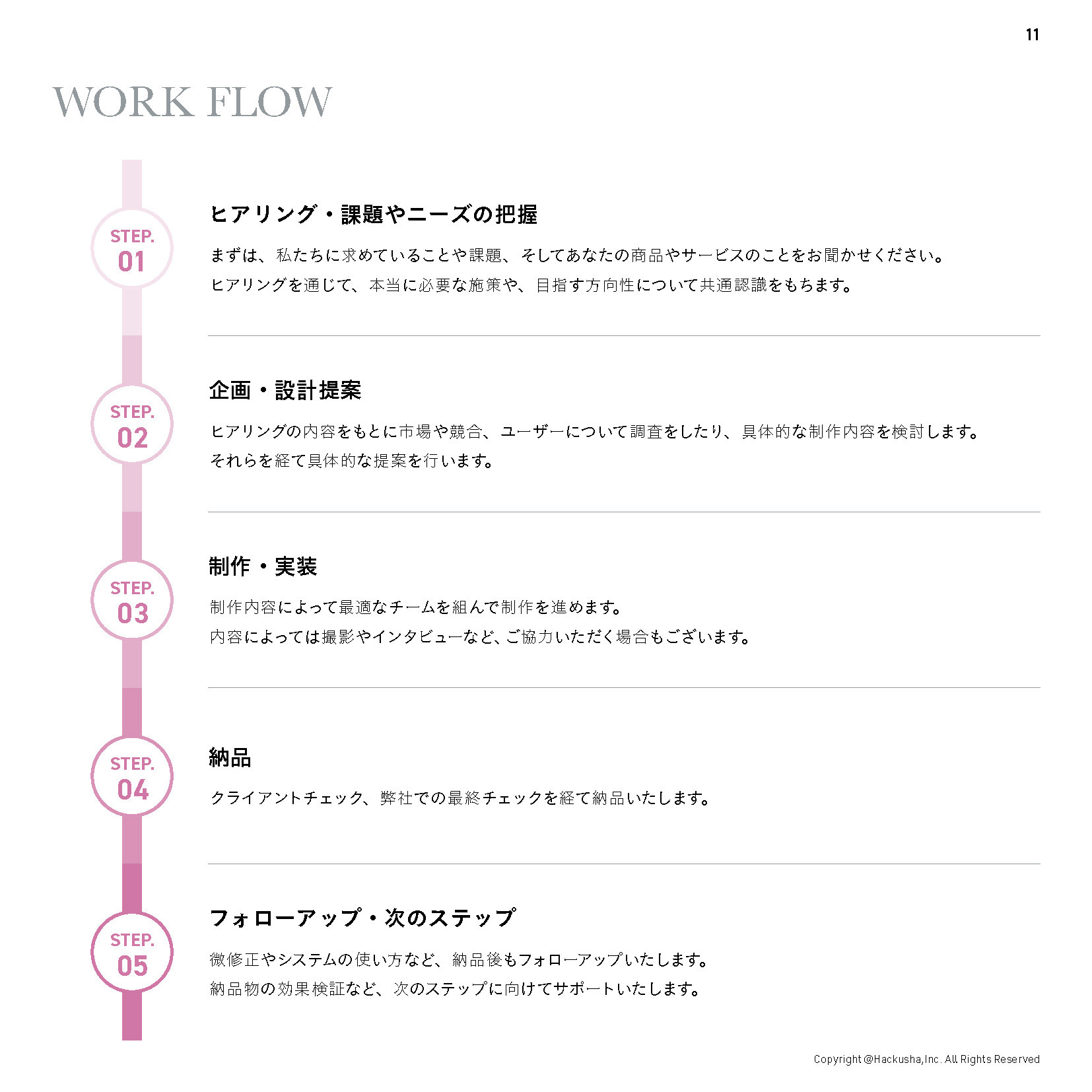 11

WORK FLOW

STEP.
01

ヒアリング・課題やニーズの把握

まずは、私たちに求めていることや課題、そしてあなたの商品やサービスのことをお聞かせください。
ヒアリングを通じて、本当に必要な施策や、目指す方向性について共通認識をもちます。

STEP.
02

企画・設計提案

ヒアリングの内容をもとに市場や競合、ユーザーについて調査をしたり、具体的な制作内容を検討します。
それらを経て具体的な提案を行います。

STEP.
03

制作・実装

制作内容によって最適なチームを組んで制作を進めます。
内容によっては撮影やインタビューなど、ご協力いただく場合もございます。

STEP.
04

納品

クライアントチェック、弊社での最終チェックを経て納品いたします。

STEP.
05

フォローアップ・次のステップ

微修正やシステムの使い方など、納品後もフォローアップいたします。
納品物の効果検証など、次のステップに向けてサポートいたします。

Copyright @Hackusha,Inc. All Rights Reserved